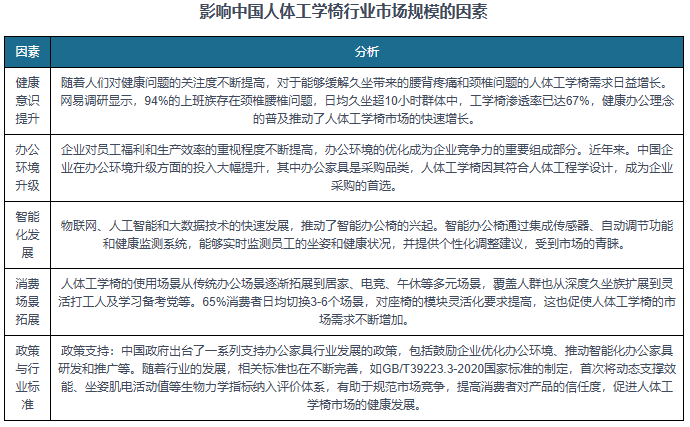 影响中国人体工学椅行业市场规模的因素

| 因素 | 分析 |
|---|---|
| 健康意识提升 | 随着人们对健康问题的关注度不断提高，对于能够缓解久坐带来的腰背疼痛和颈椎问题的人体工学椅需求日益增长。网易调研显示，94%的上班族存在颈椎腰椎问题，日均久坐超10小时群体中，工学椅渗透率已达67%，健康办公理念的普及推动了人体工学椅市场的快速增长。 |
| 办公环境升级 | 企业对员工福利和生产效率的重视程度不断提高，办公环境的优化成为企业竞争力的重要组成部分。近年来。中国企业在办公环境升级方面的投入大幅提升，其中办公家具是采购品类，人体工学椅因其符合人体工程学设计，成为企业采购的首选。 |
| 智能化发展 | 物联网、人工智能和大数据技术的快速发展，推动了智能办公椅的兴起。智能办公椅通过集成传感器、自动调节功能和健康监测系统，能够实时监测员工的坐姿和健康状况，并提供个性化调整建议，受到市场的青睐。 |
| 消费场景拓展 | 人体工学椅的使用场景从传统办公场景逐渐拓展到居家、电竞、午休等多元场景，覆盖人群也从深度久坐族扩展到灵活打工人及学习备考党等。65%消费者日均切换3-6个场景，对座椅的模块灵活化要求提高，这也促使人体工学椅的市场需求不断增加。 |
| 政策与行业标准 | 政策支持：中国政府出台了一系列支持办公家具行业发展的政策，包括鼓励企业优化办公环境、推动智能化办公家具研发和推广等。随着行业的发展，相关标准也在不断完善，如GB/T39223.3-2020国家标准的制定，首次将动态支撑效能、坐姿肌电活动值等生物力学指标纳入评价体系，有助于规范市场竞争，提高消费者对产品的信任度，促进人体工学椅市场的健康发展。 |